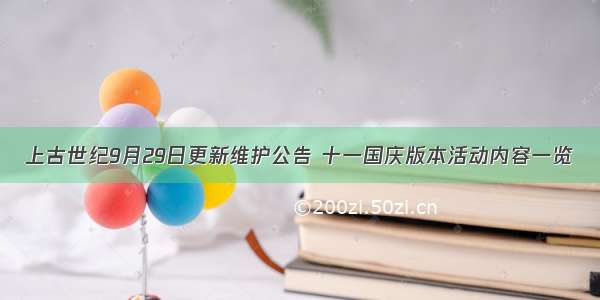 上古世纪9月29日更新维护公告 十一国庆版本活动内容一览

©200zi.50zi.cn